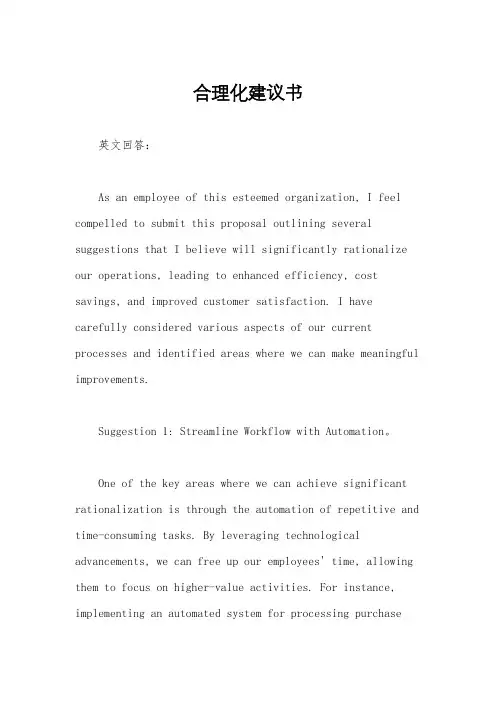 合理化建议书

英文回答:

As an employee of this esteemed organization, I feel compelled to submit this proposal outlining several suggestions that I believe will significantly rationalize our operations, leading to enhanced efficiency, cost savings, and improved customer satisfaction. I have carefully considered various aspects of our current processes and identified areas where we can make meaningful improvements.

Suggestion 1: Streamline Workflow with Automation。

One of the key areas where we can achieve significant rationalization is through the automation of repetitive and time-consuming tasks. By leveraging technological advancements, we can free up our employees' time, allowing them to focus on higher-value activities. For instance, implementing an automated system for processing purchase